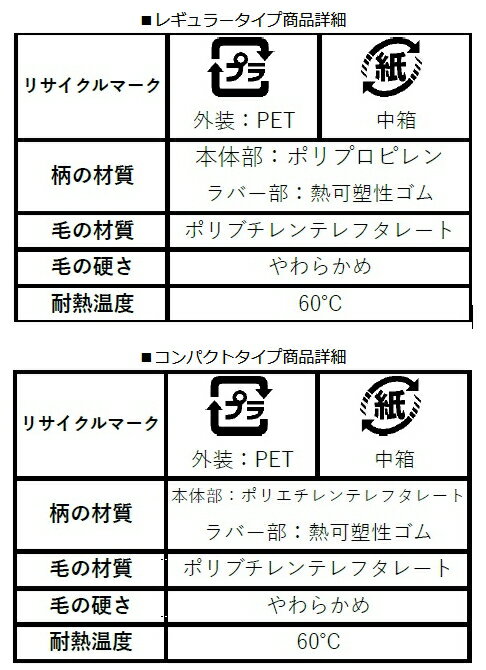 ■レギュラータイプ商品詳細

| リサイクルマーク | プラ 外装：PET | 紙 中箱 |
|---|---|---|
| 柄の材質 | 本体部：ポリプロピレン ラバー部：熱可塑性ゴム | |
| 毛の材質 | ポリブチレンテレフタレート | |
| 毛の硬さ | やわらかめ | |
| 耐熱温度 | 60°C | |

■コンパクトタイプ商品詳細

| リサイクルマーク | プラ 外装：PET | 紙 中箱 |
|---|---|---|
| 柄の材質 | 本体部：ポリエチレンテレフタレート ラバー部：熱可塑性ゴム | |
| 毛の材質 | ポリブチレンテレフタレート | |
| 毛の硬さ | やわらかめ | |
| 耐熱温度 | 60°C | |